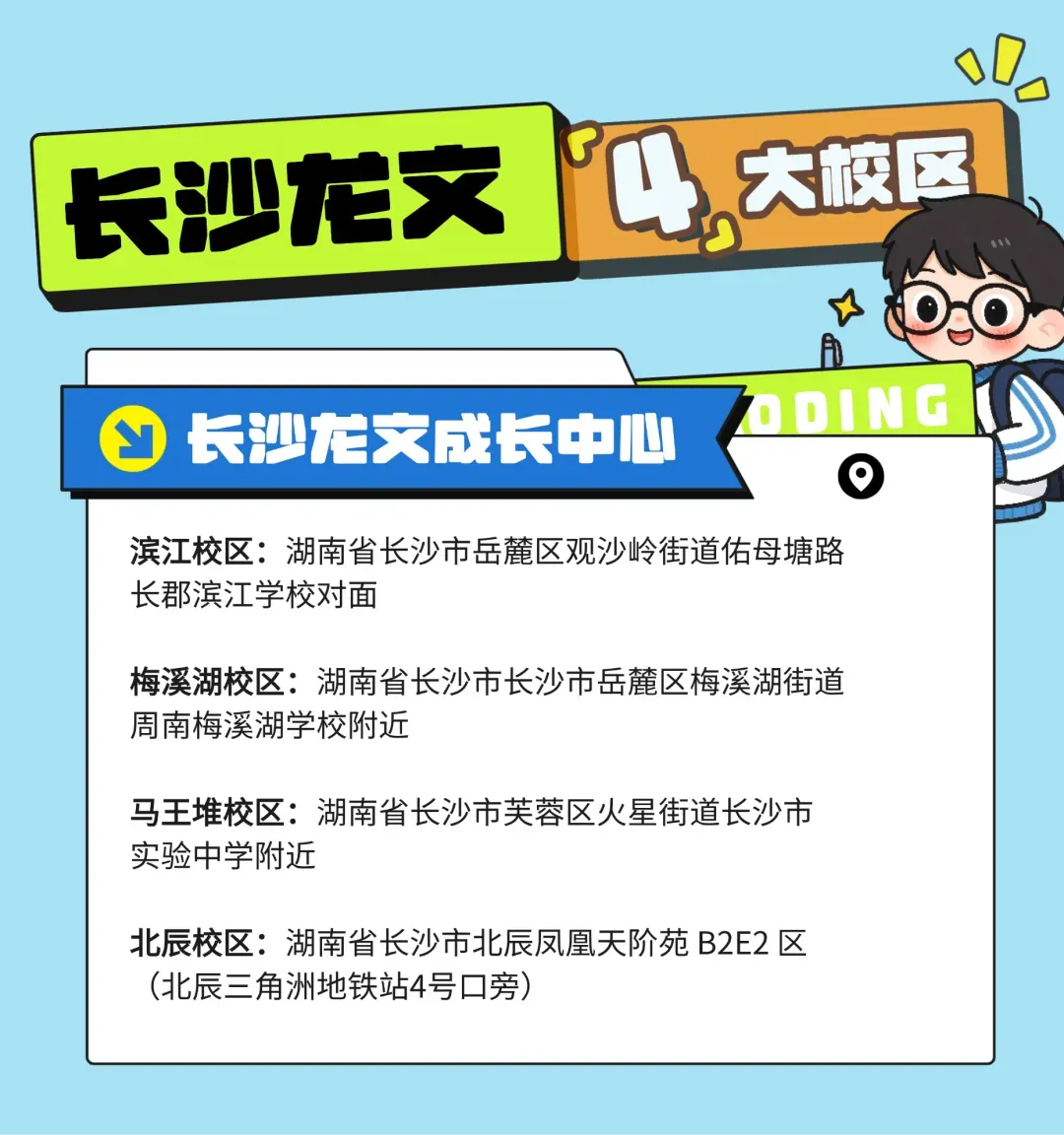 长沙龙文 「4」大校区

ODING

长沙龙文成长中心

滨江校区：湖南省长沙市岳麓区观沙岭街道佑母塘路长郡滨江学校对面

梅溪湖校区：湖南省长沙市长沙市岳麓区梅溪湖街道周南梅溪湖学校附近

马王堆校区：湖南省长沙市芙蓉区火星街道长沙市实验中学附近

北辰校区：湖南省长沙市北辰凤凰天阶苑 B2E2 区（北辰三角洲地铁站4号口旁）